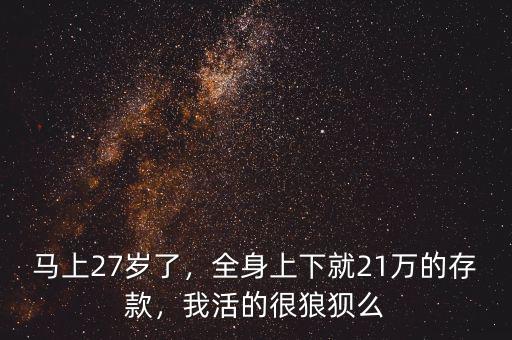 马上27岁了，全身上下就21万的存款，我活的很狼狈么